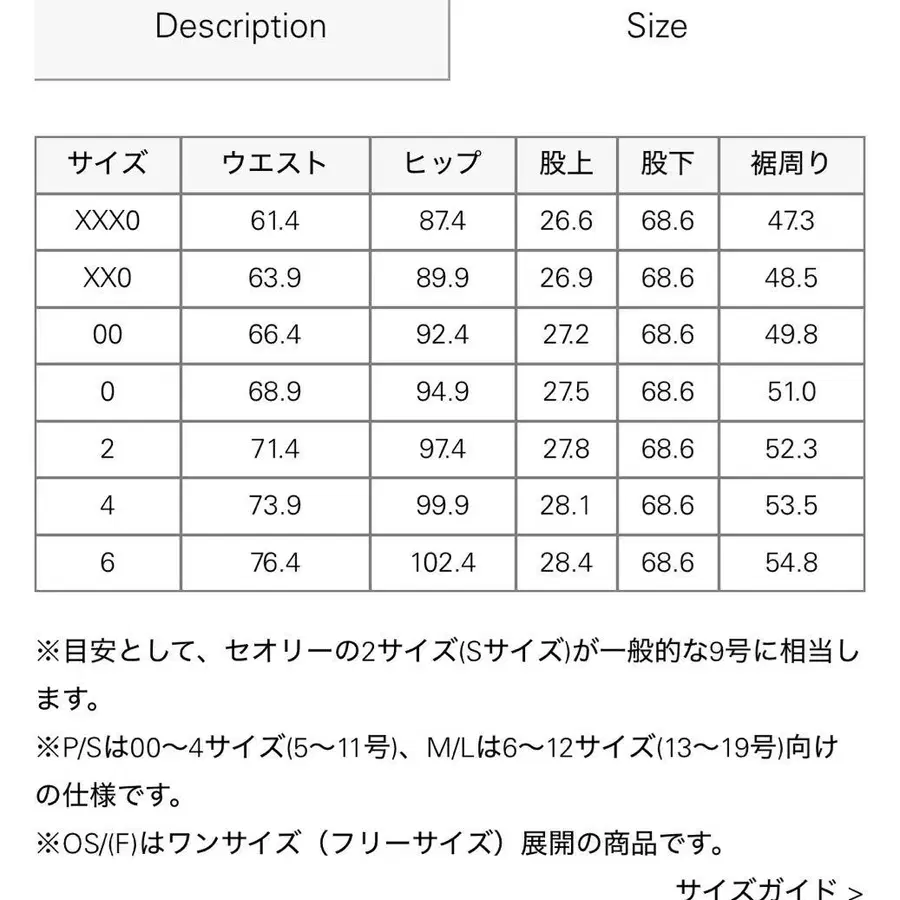 Description

Size

| サイズ | ウエスト | ヒップ | 股上 | 股下 | 裾周り |
|---|---|---|---|---|---|
| XXX0 | 61.4 | 87.4 | 26.6 | 68.6 | 47.3 |
| XX0 | 63.9 | 89.9 | 26.9 | 68.6 | 48.5 |
| 00 | 66.4 | 92.4 | 27.2 | 68.6 | 49.8 |
| 0 | 68.9 | 94.9 | 27.5 | 68.6 | 51.0 |
| 2 | 71.4 | 97.4 | 27.8 | 68.6 | 52.3 |
| 4 | 73.9 | 99.9 | 28.1 | 68.6 | 53.5 |
| 6 | 76.4 | 102.4 | 28.4 | 68.6 | 54.8 |

※目安として、セオリーの2サイズ(Sサイズ)が一般的な9号に相当します。

※P/Sは00〜4サイズ(5〜11号)、M/Lは6〜12サイズ(13〜19号)向けの仕様です。

※OS/(F)はワンサイズ（フリーサイズ）展開の商品です。

サイズガイド >